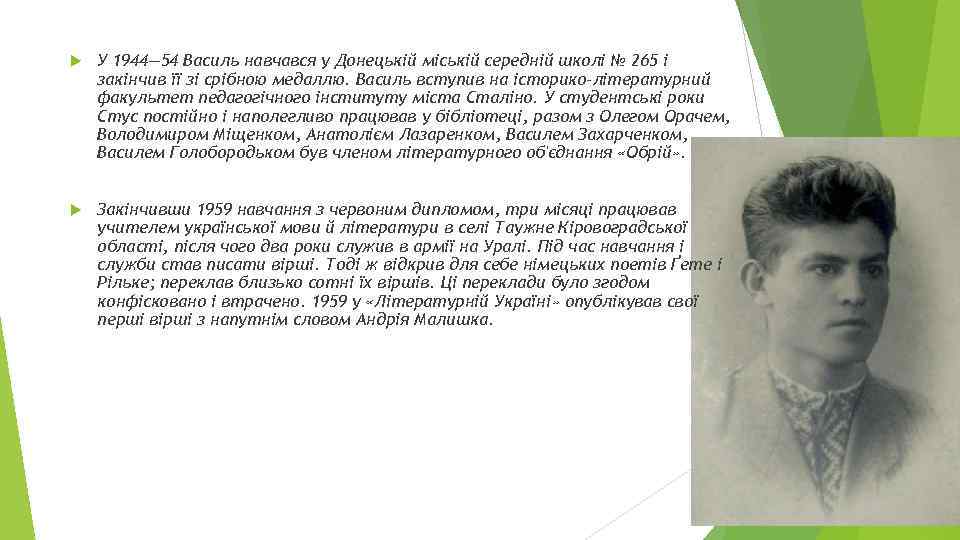 У 1944—54 Василь навчався у Донецькій міській середній школі № 265 і закінчив її зі срібною медаллю. Василь вступив на історико-літературний факультет педагогічного інституту міста Сталіно. У студентські роки Стус постійно і наполегливо працював у бібліотеці, разом з Олегом Орачем, Володимиром Міщенком, Анатолієм Лазаренком, Василем Захарченком, Василем Голобородьком був членом літературного об'єднання «Обрій».

Закінчивши 1959 навчання з червоним дипломом, три місяці працював учителем української мови й літератури в селі Таужне Кіровоградської області, після чого два роки служив в армії на Уралі. Під час навчання і служби став писати вірші. Тоді ж відкрив для себе німецьких поетів Ґете і Рільке; переклав близько сотні їх віршів. Ці переклади було згодом конфісковано і втрачено. 1959 у «Літературній Україні» опублікував свої перші вірші з напутнім словом Андрія Малишка.